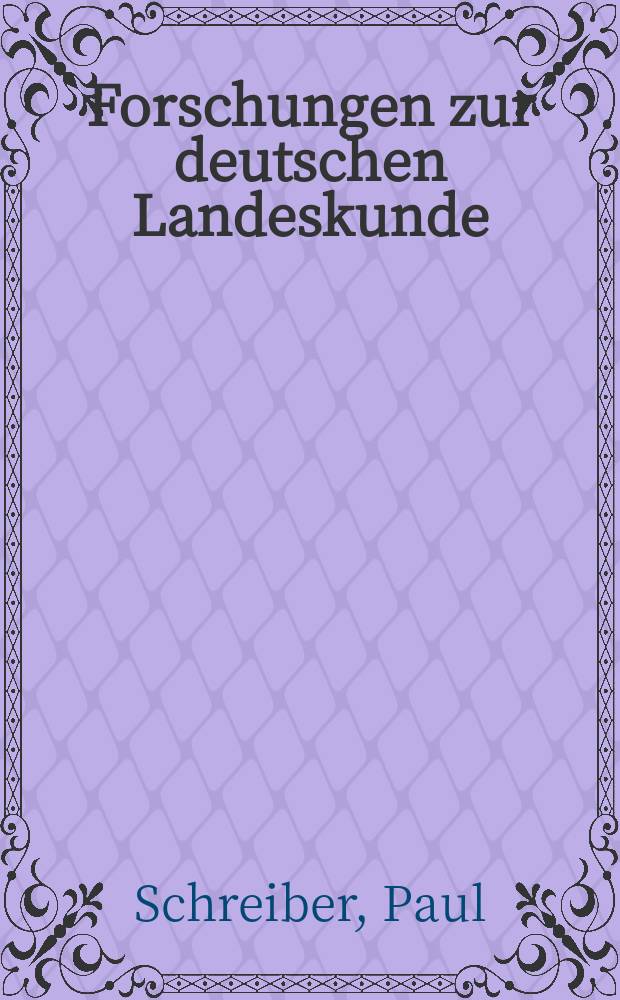 Forschungen zur deutschen Landeskunde

Schreiber, Paul